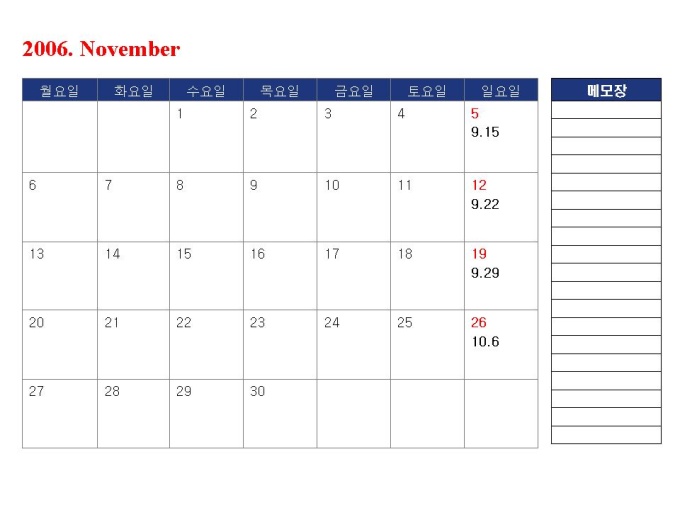 2006. November

| 월요일 | 화요일 | 수요일 | 목요일 | 금요일 | 토요일 | 일요일 |
|---|---|---|---|---|---|---|
| | | 1 | 2 | 3 | 4 | 5 9.15 |
| 6 | 7 | 8 | 9 | 10 | 11 | 12 9.22 |
| 13 | 14 | 15 | 16 | 17 | 18 | 19 9.29 |
| 20 | 21 | 22 | 23 | 24 | 25 | 26 10.6 |
| 27 | 28 | 29 | 30 | | | |

메모장